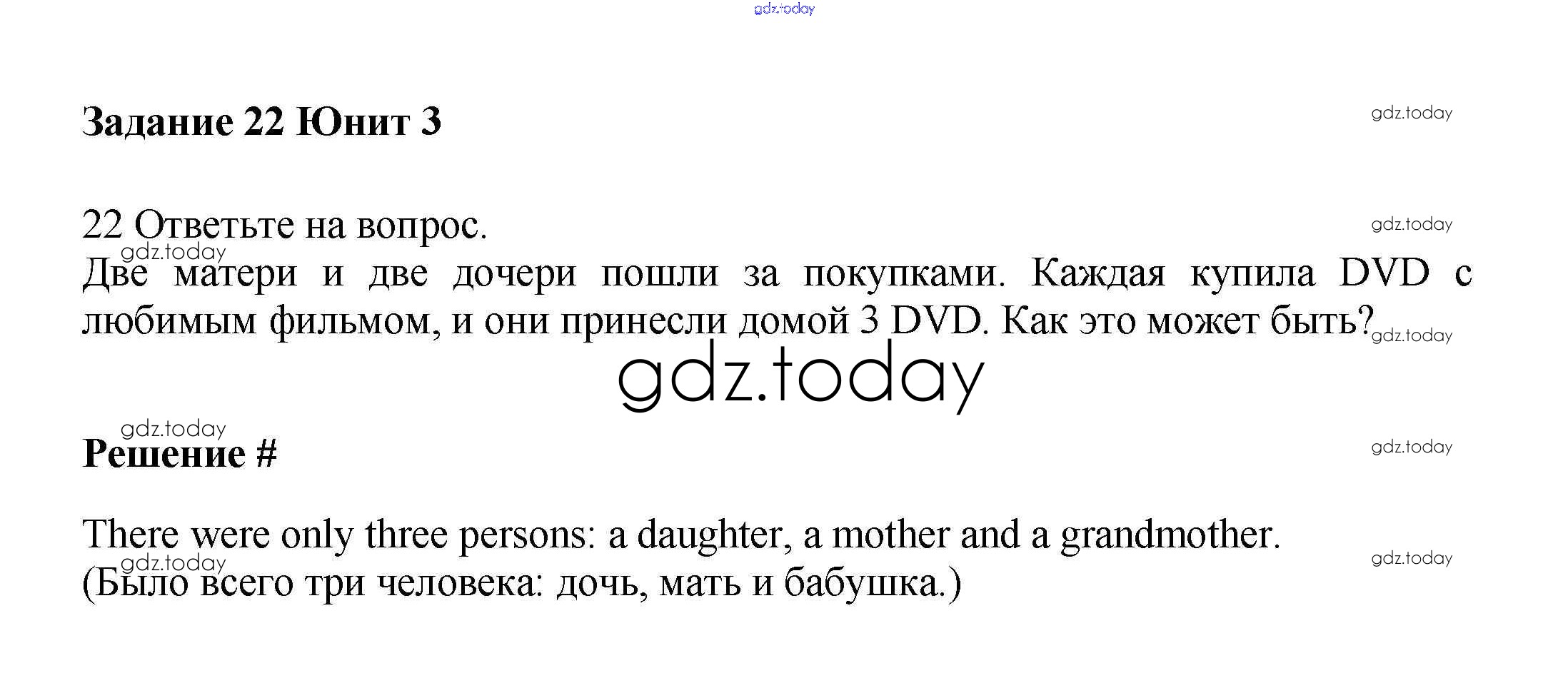 Задание 22 Юнит 3

22 Ответьте на вопрос.
Две матери и две дочери пошли за покупками. Каждая купила DVD с любимым фильмом, и они принесли домой 3 DVD. Как это может быть?

Решение #

There were only three persons: a daughter, a mother and a grandmother.
(Было всего три человека: дочь, мать и бабушка.)

gdz.today